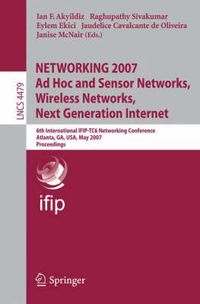 Ian F. Akyildiz Raghupathy Sivakumar
Eylem Ekici Jaudelice Cavalcante de Oliveira
Janise McNair (Eds.)

LNCS 4479

NETWORKING 2007
Ad Hoc and Sensor Networks,
Wireless Networks,
Next Generation Internet

6th International IFIP-TC6 Networking Conference
Atlanta, GA, USA, May 2007
Proceedings

ifip

Springer